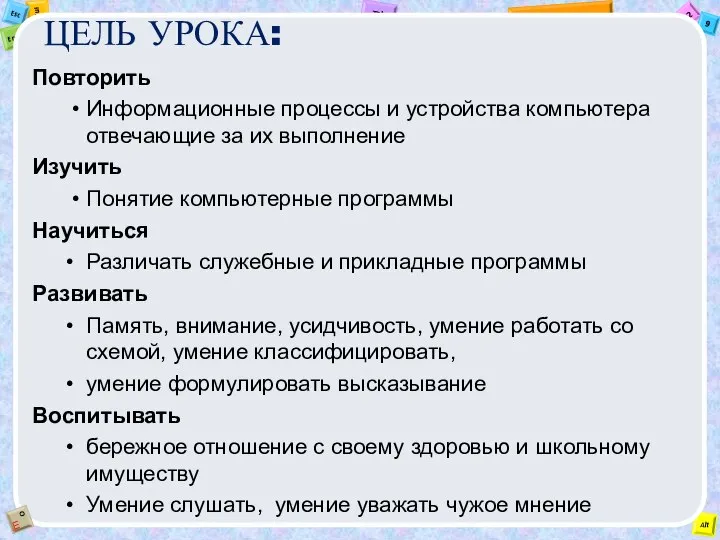 ЦЕЛЬ УРОКА:

Повторить

• Информационные процессы и устройства компьютера отвечающие за их выполнение

Изучить

• Понятие компьютерные программы

Научиться

• Различать служебные и прикладные программы

Развивать

• Память, внимание, усидчивость, умение работать со схемой, умение классифицировать,

• умение формулировать высказывание

Воспитывать

• бережное отношение с своему здоровью и школьному имуществу

• Умение слушать, умение уважать чужое мнение